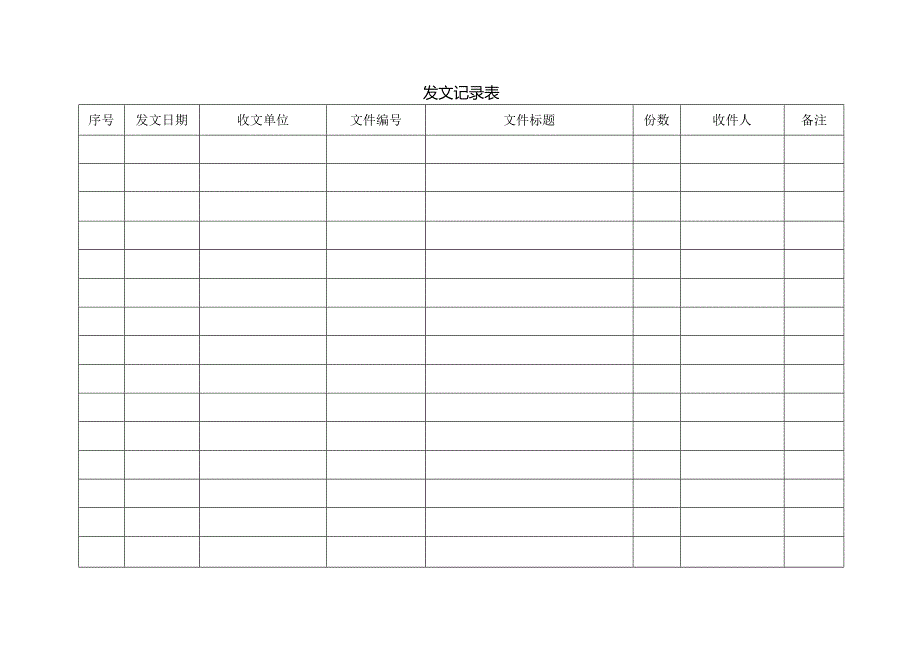 发文记录表

| 序号 | 发文日期 | 收文单位 | 文件编号 | 文件标题 | 份数 | 收件人 | 备注 |
|---|---|---|---|---|---|---|---|
| | | | | | | | |
| | | | | | | | |
| | | | | | | | |
| | | | | | | | |
| | | | | | | | |
| | | | | | | | |
| | | | | | | | |
| | | | | | | | |
| | | | | | | | |
| | | | | | | | |
| | | | | | | | |
| | | | | | | | |
| | | | | | | | |
| | | | | | | | |
| | | | | | | | |